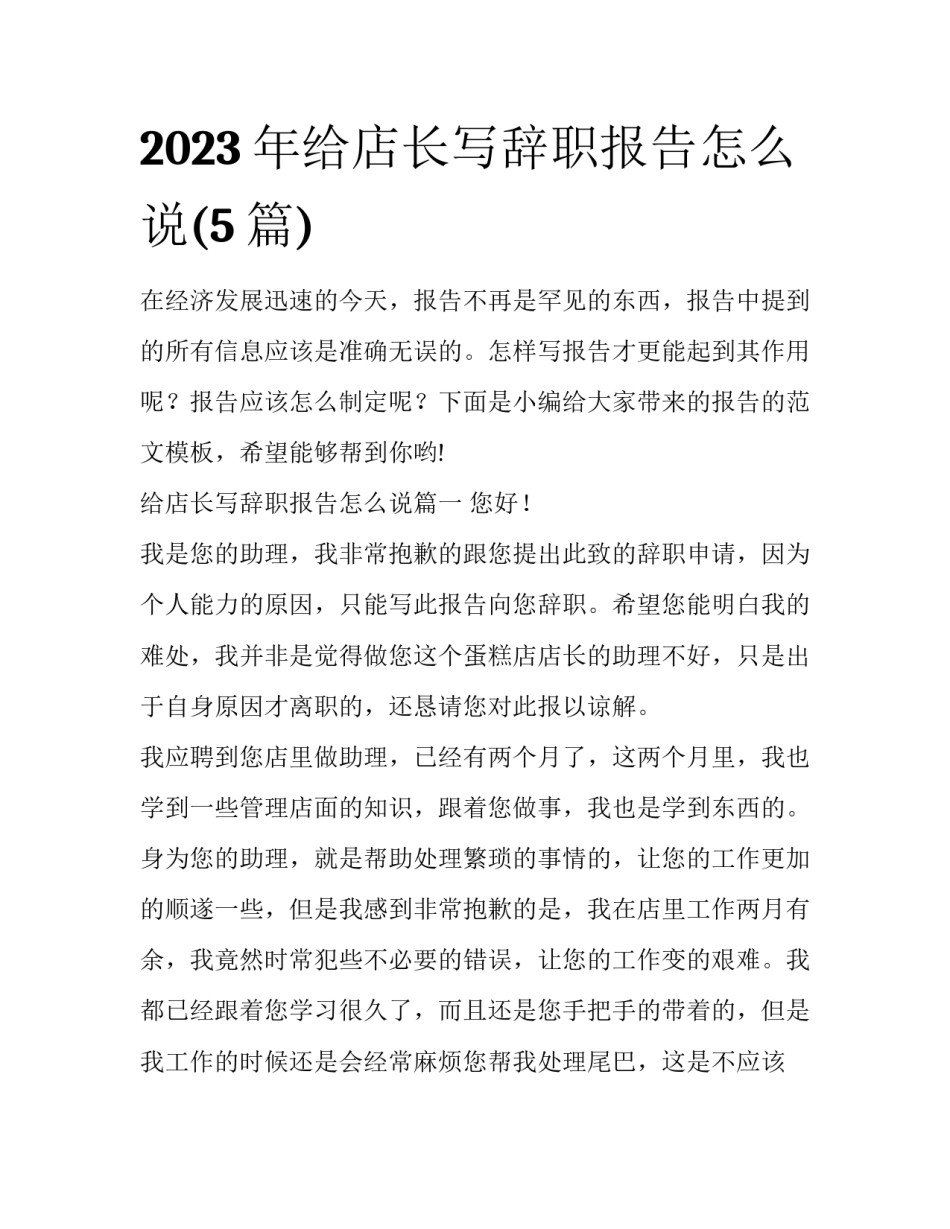 2023 年给店长写辞职报告怎么说(5 篇)

在经济发展迅速的今天，报告不再是罕见的东西，报告中提到的所有信息应该是准确无误的。怎样写报告才更能起到其作用呢？报告应该怎么制定呢？下面是小编给大家带来的报告的范文模板，希望能够帮到你哟!

给店长写辞职报告怎么说篇一 您好！

我是您的助理，我非常抱歉的跟您提出此致的辞职申请，因为个人能力的原因，只能写此报告向您辞职。希望您能明白我的难处，我并非是觉得做您这个蛋糕店店长的助理不好，只是出于自身原因才离职的，还恳请您对此报以谅解。

我应聘到您店里做助理，已经有两个月了，这两个月里，我也学到一些管理店面的知识，跟着您做事，我也是学到东西的。身为您的助理，就是帮助处理繁琐的事情的，让您的工作更加的顺遂一些，但是我感到非常抱歉的是，我在店里工作两月有余，我竟然时常犯些不必要的错误，让您的工作变的艰难。我都已经跟着您学习很久了，而且还是您手把手的带着的，但是我工作的时候还是会经常麻烦您帮我处理尾巴，这是不应该